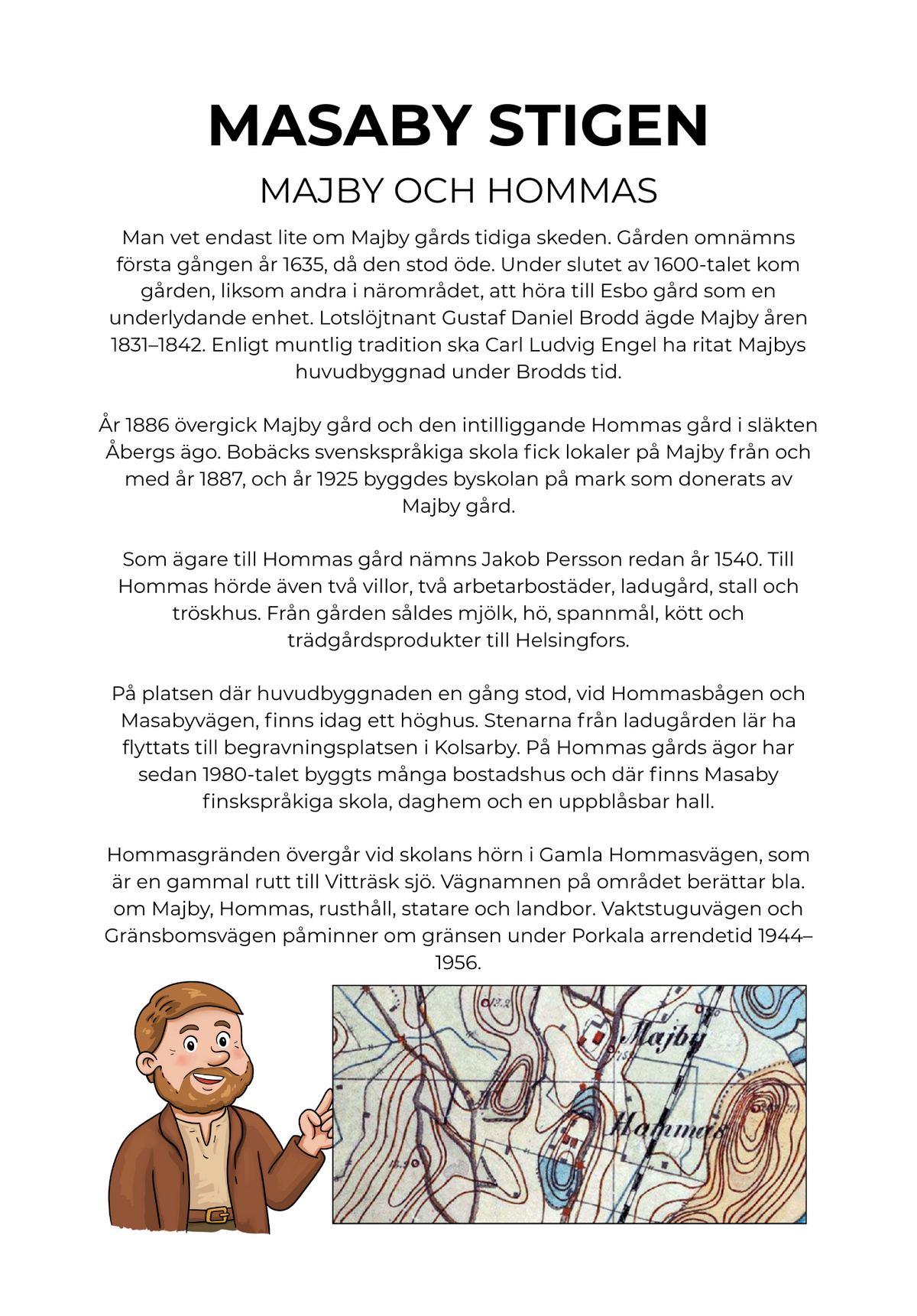 MASABY STIGEN

MAJBY OCH HOMMAS

Man vet endast lite om Majby gårds tidiga skeden. Gården omnämns första gången år 1635, då den stod öde. Under slutet av 1600-talet kom gården, liksom andra i närområdet, att höra till Esbo gård som en underlydande enhet. Lotslöjtnant Gustaf Daniel Brodd ägde Majby åren 1831–1842. Enligt muntlig tradition ska Carl Ludvig Engel ha ritat Majbys huvudbyggnad under Brodds tid.

År 1886 övergick Majby gård och den intilliggande Hommas gård i släkten Åbergs ägo. Bobäcks svenskspråkiga skola fick lokaler på Majby från och med år 1887, och år 1925 byggdes byskolan på mark som donerats av Majby gård.

Som ägare till Hommas gård nämns Jakob Persson redan år 1540. Till Hommas hörde även två villor, två arbetarbostäder, ladugård, stall och tröskhus. Från gården såldes mjölk, hö, spannmål, kött och trädgårdsprodukter till Helsingfors.

På platsen där huvudbyggnaden en gång stod, vid Hommasbågen och Masabyvägen, finns idag ett höghus. Stenarna från ladugården lär ha flyttats till begravningsplatsen i Kolsarby. På Hommas gårds ägor har sedan 1980-talet byggts många bostadshus och där finns Masaby finskspråkiga skola, daghem och en uppblåsbar hall.

Hommasgränden övergår vid skolans hörn i Gamla Hommasvägen, som är en gammal rutt till Vitträsk sjö. Vägnamnen på området berättar bla. om Majby, Hommas, rusthåll, statare och landbor. Vaktstuguvägen och Gränsbomsvägen påminner om gränsen under Porkala arrendetid 1944–1956.

Majby
Hommas